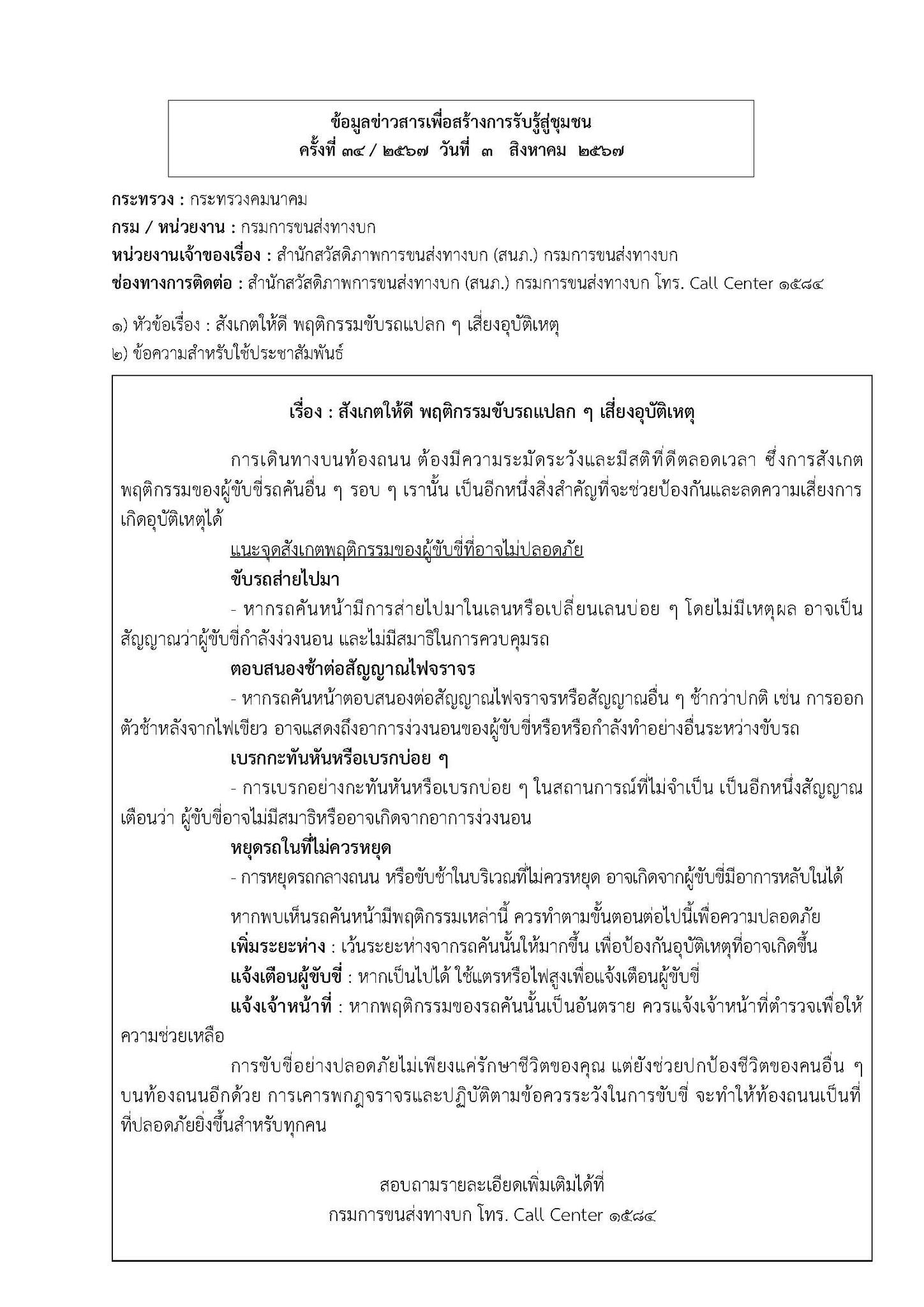 ข้อมูลข่าวสารเพื่อสร้างการรับรู้สู่ชุมชน
ครั้งที่ ๓๔ / ๒๕๖๗ วันที่ ๓ สิงหาคม ๒๕๖๗

กระทรวง : กระทรวงคมนาคม
กรม / หน่วยงาน : กรมการขนส่งทางบก
หน่วยงานเจ้าของเรื่อง : สำนักสวัสดิภาพการขนส่งทางบก (สนภ.) กรมการขนส่งทางบก
ช่องทางการติดต่อ : สำนักสวัสดิภาพการขนส่งทางบก (สนภ.) กรมการขนส่งทางบก โทร. Call Center ๑๕๘๔

๑) หัวข้อเรื่อง : สังเกตให้ดี พฤติกรรมขับรถแปลก ๆ เสี่ยงอุบัติเหตุ
๒) ข้อความสำหรับใช้ประชาสัมพันธ์

เรื่อง : สังเกตให้ดี พฤติกรรมขับรถแปลก ๆ เสี่ยงอุบัติเหตุ

การเดินทางบนท้องถนน ต้องมีความระมัดระวังและมีสติที่ดีตลอดเวลา ซึ่งการสังเกตพฤติกรรมของผู้ขับขี่รถคันอื่น ๆ รอบ ๆ เรานั้น เป็นอีกหนึ่งสิ่งสำคัญที่จะช่วยป้องกันและลดความเสี่ยงการเกิดอุบัติเหตุได้

แนะจุดสังเกตพฤติกรรมของผู้ขับขี่ที่อาจไม่ปลอดภัย

ขับรถส่ายไปมา

- หากรถคันหน้ามีการส่ายไปมาในเลนหรือเปลี่ยนเลนบ่อย ๆ โดยไม่มีเหตุผล อาจเป็นสัญญาณว่าผู้ขับขี่กำลังง่วงนอน และไม่มีสมาธิในการควบคุมรถ

ตอบสนองช้าต่อสัญญาณไฟจราจร

- หากรถคันหน้าตอบสนองต่อสัญญาณไฟจราจรหรือสัญญาณอื่น ๆ ช้ากว่าปกติ เช่น การออกตัวช้าหลังจากไฟเขียว อาจแสดงถึงอาการง่วงนอนของผู้ขับขี่หรือหรือกำลังทำอย่างอื่นระหว่างขับรถ

เบรกกะทันหันหรือเบรกบ่อย ๆ

- การเบรกอย่างกะทันหันหรือเบรกบ่อย ๆ ในสถานการณ์ที่ไม่จำเป็น เป็นอีกหนึ่งสัญญาณเตือนว่า ผู้ขับขี่อาจไม่มีสมาธิหรืออาจเกิดจากอาการง่วงนอน

หยุดรถในที่ไม่ควรหยุด

- การหยุดรถกลางถนน หรือขับช้าในบริเวณที่ไม่ควรหยุด อาจเกิดจากผู้ขับขี่มีอาการหลับในได้

หากพบเห็นรถคันหน้ามีพฤติกรรมเหล่านี้ ควรทำตามขั้นตอนต่อไปนี้เพื่อความปลอดภัย

เพิ่มระยะห่าง : เว้นระยะห่างจากรถคันนั้นให้มากขึ้น เพื่อป้องกันอุบัติเหตุที่อาจเกิดขึ้น

แจ้งเตือนผู้ขับขี่ : หากเป็นไปได้ ใช้แตรหรือไฟสูงเพื่อแจ้งเตือนผู้ขับขี่

แจ้งเจ้าหน้าที่ : หากพฤติกรรมของรถคันนั้นเป็นอันตราย ควรแจ้งเจ้าหน้าที่ตำรวจเพื่อให้ความช่วยเหลือ

การขับขี่อย่างปลอดภัยไม่เพียงแค่รักษาชีวิตของคุณ แต่ยังช่วยปกป้องชีวิตของคนอื่น ๆ บนท้องถนนอีกด้วย การเคารพกฎจราจรและปฏิบัติตามข้อควรระวังในการขับขี่ จะทำให้ท้องถนนเป็นที่ที่ปลอดภัยยิ่งขึ้นสำหรับทุกคน

สอบถามรายละเอียดเพิ่มเติมได้ที่
กรมการขนส่งทางบก โทร. Call Center ๑๕๘๔